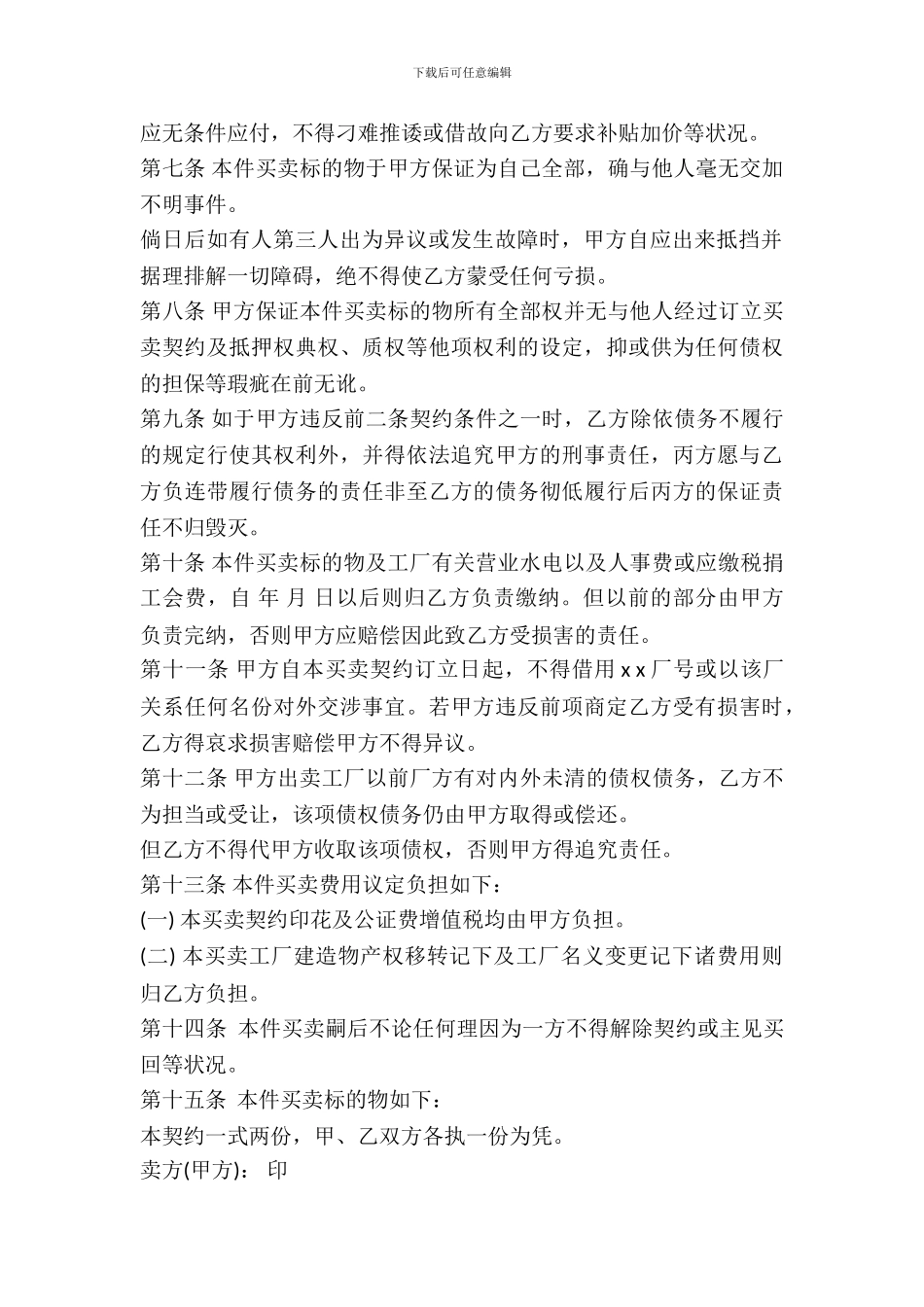 下载后可任意编辑

应无条件应付，不得刁难推诿或借故向乙方要求补贴加价等状况。

第七条 本件买卖标的物于甲方保证为自己全部，确与他人毫无交加不明事件。

倘日后如有人第三人出为异议或发生故障时，甲方自应出来抵挡并据理排解一切障碍，绝不得使乙方蒙受任何亏损。

第八条 甲方保证本件买卖标的物所有全部权并无与他人经过订立买卖契约及抵押权典权、质权等他项权利的设定，抑或供为任何债权的担保等瑕疵在前无讹。

第九条 如于甲方违反前二条契约条件之一时，乙方除依债务不履行的规定行使其权利外，并得依法追究甲方的刑事责任，丙方愿与乙方负连带履行债务的责任非至乙方的债务彻低履行后丙方的保证责任不归毁灭。

第十条 本件买卖标的物及工厂有关营业水电以及人事费或应缴税捐工会费，自 年 月 日以后则归乙方负责缴纳。但以前的部分由甲方负责完纳，否则甲方应赔偿因此致乙方受损害的责任。

第十一条 甲方自本买卖契约订立日起，不得借用 x x 厂号或以该厂关系任何名份对外交涉事宜。若甲方违反前项商定乙方受有损害时，乙方得哀求损害赔偿甲方不得异议。

第十二条 甲方出卖工厂以前厂方有对内外未清的债权债务，乙方不为担当或受让，该项债权债务仍由甲方取得或偿还。

但乙方不得代甲方收取该项债权，否则甲方得追究责任。

第十三条 本件买卖费用议定负担如下：

(一) 本买卖契约印花及公证费增值税均由甲方负担。

(二) 本买卖工厂建造物产权移转记下及工厂名义变更记下诸费用则归乙方负担。

第十四条 本件买卖嗣后不论任何理因为一方不得解除契约或主见买回等状况。

第十五条 本件买卖标的物如下：

本契约一式两份，甲、乙双方各执一份为凭。

卖方(甲方)： 印